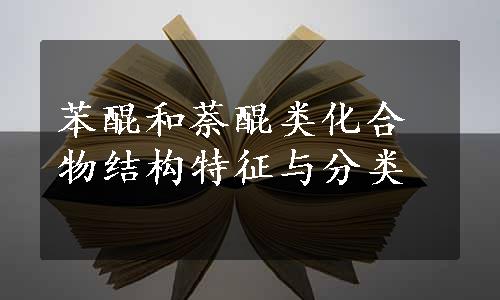 苯醌和萘醌类化合物结构特征与分类